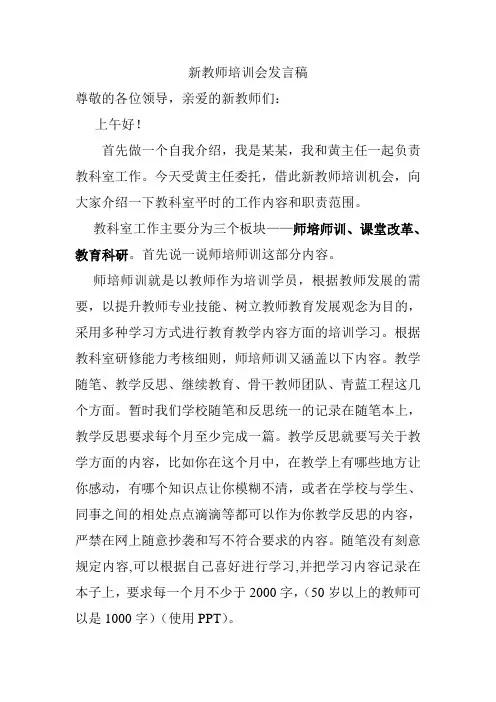 新教师培训会发言稿

尊敬的各位领导，亲爱的新教师们：

上午好！

首先做一个自我介绍，我是某某，我和黄主任一起负责教科室工作。今天受黄主任委托，借此新教师培训机会，向大家介绍一下教科室平时的工作内容和职责范围。

教科室工作主要分为三个板块——师培师训、课堂改革、教育科研。首先说一说师培师训这部分内容。

师培师训就是以教师作为培训学员，根据教师发展的需要，以提升教师专业技能、树立教师教育发展观念为目的，采用多种学习方式进行教育教学内容方面的培训学习。根据教科室研修能力考核细则，师培师训又涵盖以下内容。教学随笔、教学反思、继续教育、骨干教师团队、青蓝工程这几个方面。暂时我们学校随笔和反思统一的记录在随笔本上，教学反思要求每个月至少完成一篇。教学反思就要写关于教学方面的内容，比如你在这个月中，在教学上有哪些地方让你感动，有哪个知识点让你模糊不清，或者在学校与学生、同事之间的相处点点滴滴等都可以作为你教学反思的内容，严禁在网上随意抄袭和写不符合要求的内容。随笔没有刻意规定内容,可以根据自己喜好进行学习,并把学习内容记录在本子上，要求每一个月不少于 2000 字，（50 岁以上的教师可以是 1000 字）（使用 PPT）。